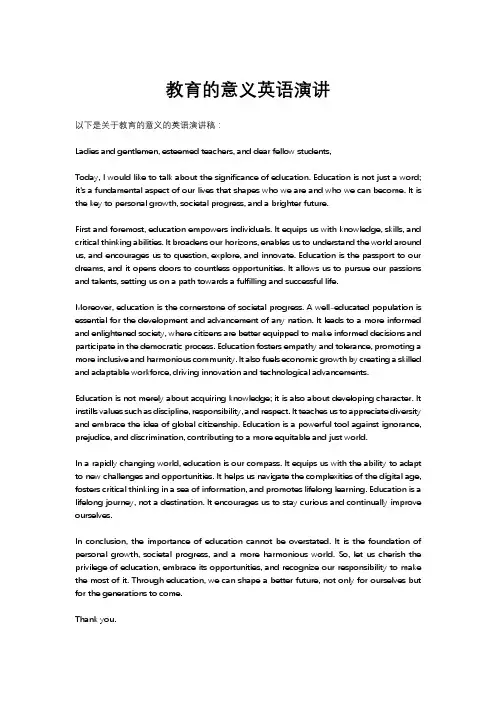 教育的意义英语演讲

以下是关于教育的意义的英语演讲稿：

Ladies and gentlemen, esteemed teachers, and dear fellow students,

Today, I would like to talk about the significance of education. Education is not just a word; it's a fundamental aspect of our lives that shapes who we are and who we can become. It is the key to personal growth, societal progress, and a brighter future.

First and foremost, education empowers individuals. It equips us with knowledge, skills, and critical thinking abilities. It broadens our horizons, enables us to understand the world around us, and encourages us to question, explore, and innovate. Education is the passport to our dreams, and it opens doors to countless opportunities. It allows us to pursue our passions and talents, setting us on a path towards a fulfilling and successful life.

Moreover, education is the cornerstone of societal progress. A well-educated population is essential for the development and advancement of any nation. It leads to a more informed and enlightened society, where citizens are better equipped to make informed decisions and participate in the democratic process. Education fosters empathy and tolerance, promoting a more inclusive and harmonious community. It also fuels economic growth by creating a skilled and adaptable workforce, driving innovation and technological advancements.

Education is not merely about acquiring knowledge; it is also about developing character. It instills values such as discipline, responsibility, and respect. It teaches us to appreciate diversity and embrace the idea of global citizenship. Education is a powerful tool against ignorance, prejudice, and discrimination, contributing to a more equitable and just world.

In a rapidly changing world, education is our compass. It equips us with the ability to adapt to new challenges and opportunities. It helps us navigate the complexities of the digital age, fosters critical thinking in a sea of information, and promotes lifelong learning. Education is a lifelong journey, not a destination. It encourages us to stay curious and continually improve ourselves.

In conclusion, the importance of education cannot be overstated. It is the foundation of personal growth, societal progress, and a more harmonious world. So, let us cherish the privilege of education, embrace its opportunities, and recognize our responsibility to make the most of it. Through education, we can shape a better future, not only for ourselves but for the generations to come.

Thank you.